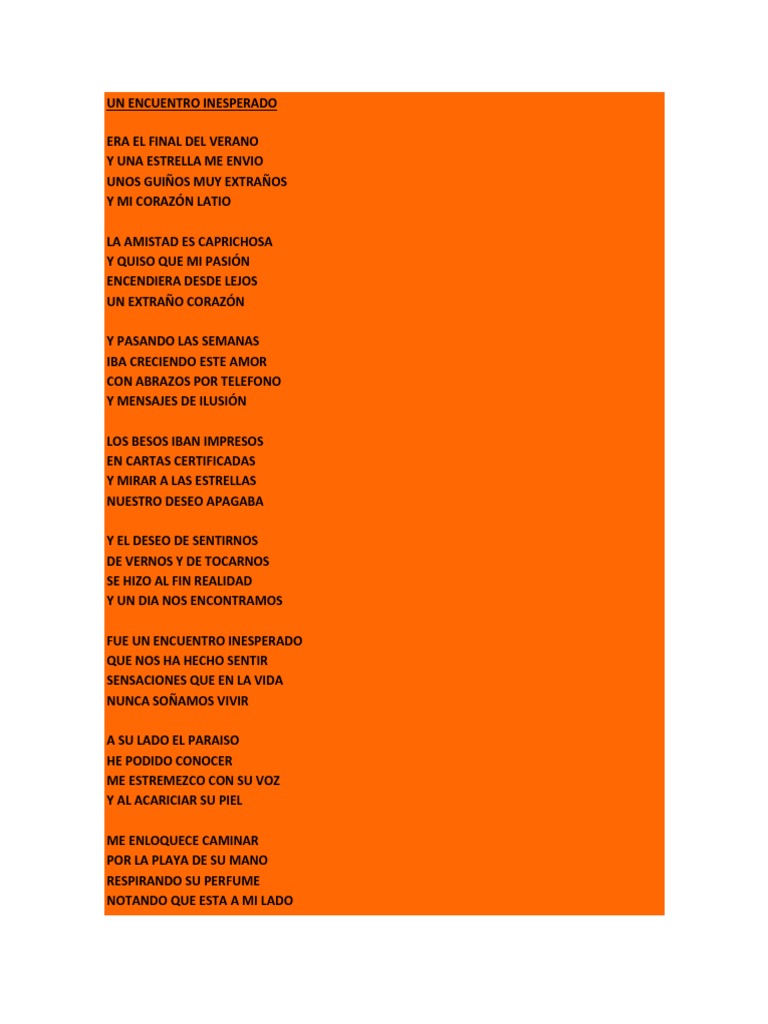 UN ENCUENTRO INESPERADO

ERA EL FINAL DEL VERANO
Y UNA ESTRELLA ME ENVIO
UNOS GUIÑOS MUY EXTRAÑOS
Y MI CORAZÓN LATIO

LA AMISTAD ES CAPRICHOSA
Y QUISO QUE MI PASIÓN
ENCENDIERA DESDE LEJOS
UN EXTRAÑO CORAZÓN

Y PASANDO LAS SEMANAS
IBA CRECIENDO ESTE AMOR
CON ABRAZOS POR TELEFONO
Y MENSAJES DE ILUSIÓN

LOS BESOS IBAN IMPRESOS
EN CARTAS CERTIFICADAS
Y MIRAR A LAS ESTRELLAS
NUESTRO DESEO APAGABA

Y EL DESEO DE SENTIRNOS
DE VERNOS Y DE TOCARNOS
SE HIZO AL FIN REALIDAD
Y UN DIA NOS ENCONTRAMOS

FUE UN ENCUENTRO INESPERADO
QUE NOS HA HECHO SENTIR
SENSACIONES QUE EN LA VIDA
NUNCA SOÑAMOS VIVIR

A SU LADO EL PARAISO
HE PODIDO CONOCER
ME ESTREMEZCO CON SU VOZ
Y AL ACARICIAR SU PIEL

ME ENLOQUECE CAMINAR
POR LA PLAYA DE SU MANO
RESPIRANDO SU PERFUME
NOTANDO QUE ESTA A MI LADO